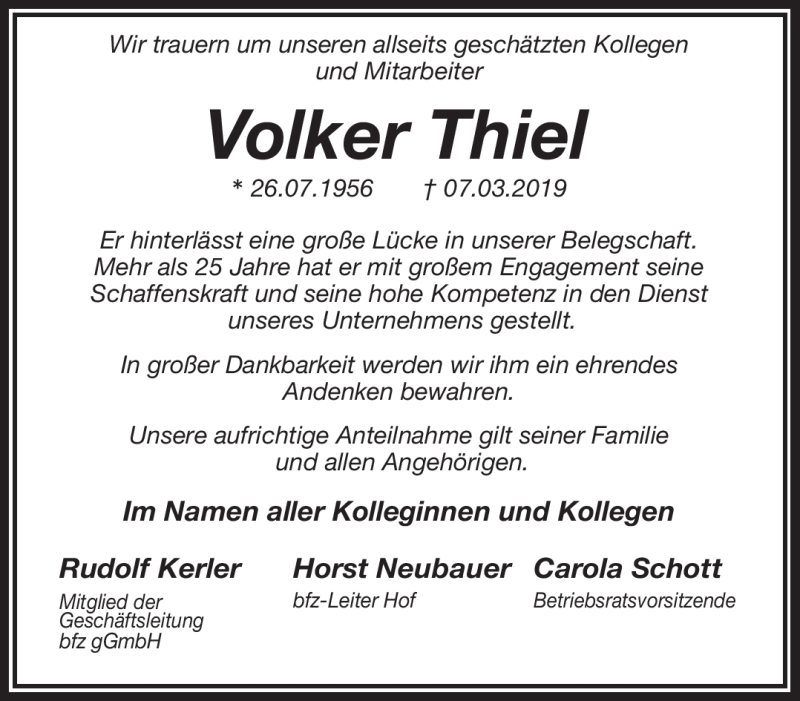 Wir trauern um unseren allseits geschätzten Kollegen und Mitarbeiter

Volker Thiel

* 26.07.1956 † 07.03.2019

Er hinterlässt eine große Lücke in unserer Belegschaft. Mehr als 25 Jahre hat er mit großem Engagement seine Schaffenskraft und seine hohe Kompetenz in den Dienst unseres Unternehmens gestellt.

In großer Dankbarkeit werden wir ihm ein ehrendes Andenken bewahren.

Unsere aufrichtige Anteilnahme gilt seiner Familie und allen Angehörigen.

Im Namen aller Kolleginnen und Kollegen

Rudolf Kerler
Mitglied der Geschäftsleitung bfz gGmbH

Horst Neubauer
bfz-Leiter Hof

Carola Schott
Betriebsratsvorsitzende